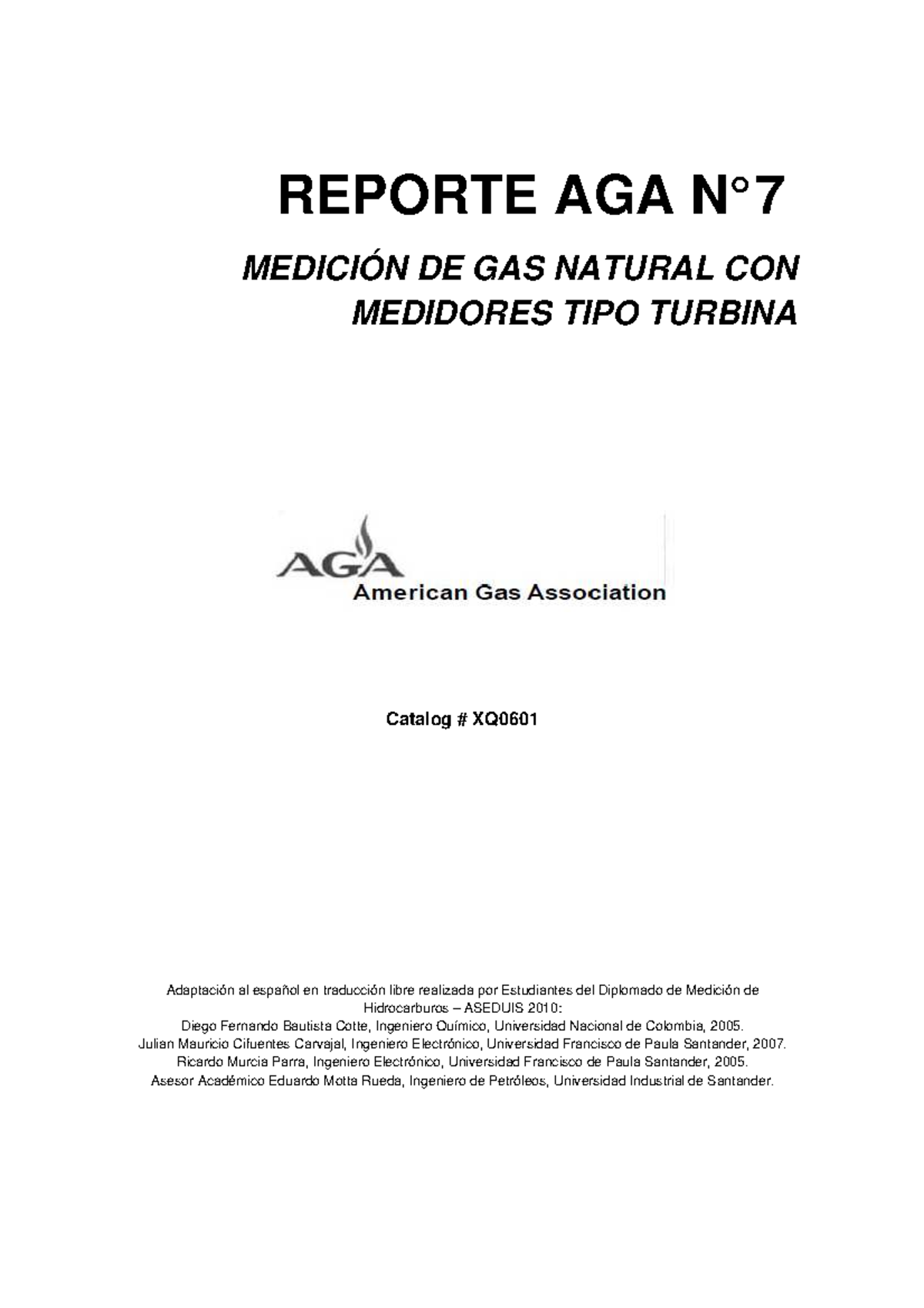 REPORTE AGA N°7

MEDICIÓN DE GAS NATURAL CON MEDIDORES TIPO TURBINA

AGA
American Gas Association

Catalog # XQ0601

Adaptación al español en traducción libre realizada por Estudiantes del Diplomado de Medición de Hidrocarburos – ASEDUIS 2010:
Diego Fernando Bautista Cotte, Ingeniero Químico, Universidad Nacional de Colombia, 2005.
Julian Mauricio Cifuentes Carvajal, Ingeniero Electrónico, Universidad Francisco de Paula Santander, 2007.
Ricardo Murcia Parra, Ingeniero Electrónico, Universidad Francisco de Paula Santander, 2005.
Asesor Académico Eduardo Motta Rueda, Ingeniero de Petróleos, Universidad Industrial de Santander.